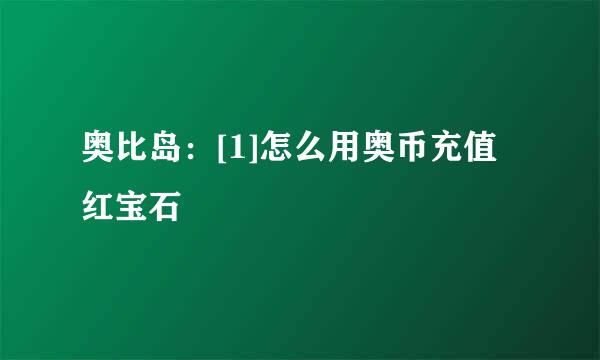 奥比岛：[1]怎么用奥币充值红宝石